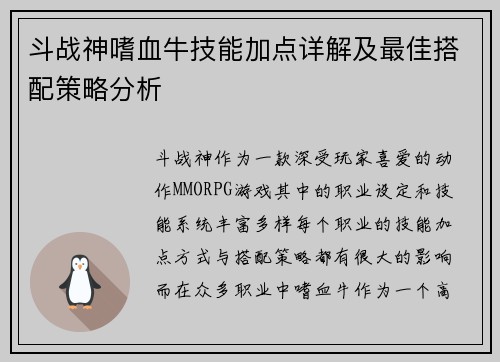 斗战神嗜血牛技能加点详解及最佳搭配策略分析

斗战神作为一款深受玩家喜爱的动作MMORPG游戏其中的职业设定和技能系统丰富多样每个职业的技能加点方式与搭配策略都有很大的影响而在众多职业中嗜血牛作为一个高